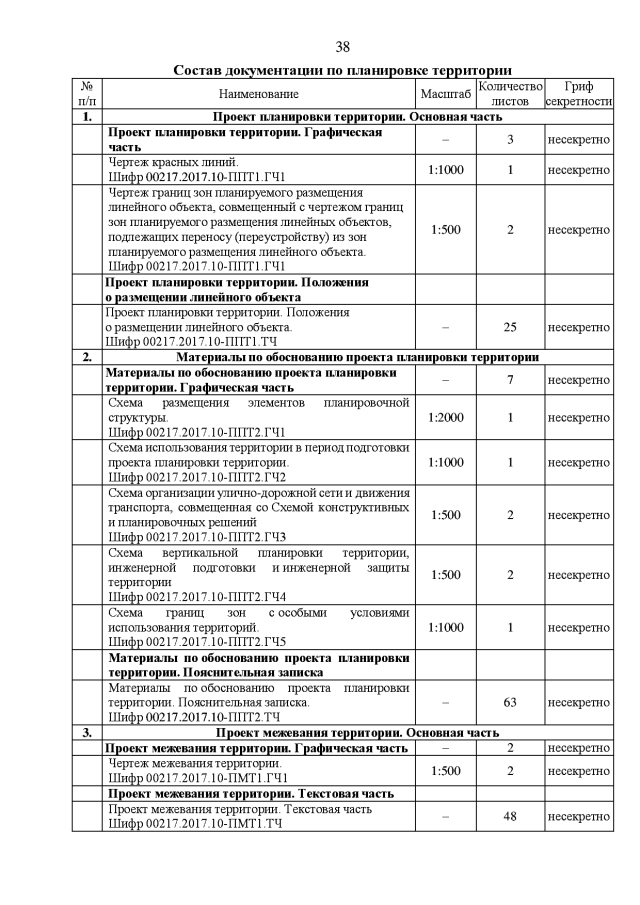 38

Состав документации по планировке территории

| № п/п | Наименование | Масштаб | Количество листов | Гриф секретности |
|---|---|---|---|---|
| 1. | Проект планировки территории. Основная часть | | | |
| | Проект планировки территории. Графическая часть | – | 3 | несекретно |
| | Чертеж красных линий. Шифр 00217.2017.10-ППТ1.ГЧ1 | 1:1000 | 1 | несекретно |
| | Чертеж границ зон планируемого размещения линейного объекта, совмещенный с чертежом границ зон планируемого размещения линейных объектов, подлежащих переносу (переустройству) из зон планируемого размещения линейного объекта. Шифр 00217.2017.10-ППТ1.ГЧ1 | 1:500 | 2 | несекретно |
| | Проект планировки территории. Положения о размещении линейного объекта | | | |
| | Проект планировки территории. Положения о размещении линейного объекта. Шифр 00217.2017.10-ППТ1.ТЧ | – | 25 | несекретно |
| 2. | Материалы по обоснованию проекта планировки территории | | | |
| | Материалы по обоснованию проекта планировки территории. Графическая часть | – | 7 | несекретно |
| | Схема размещения элементов планировочной структуры. Шифр 00217.2017.10-ППТ2.ГЧ1 | 1:2000 | 1 | несекретно |
| | Схема использования территории в период подготовки проекта планировки территории. Шифр 00217.2017.10-ППТ2.ГЧ2 | 1:1000 | 1 | несекретно |
| | Схема организации улично-дорожной сети и движения транспорта, совмещенная со Схемой конструктивных и планировочных решений Шифр 00217.2017.10-ППТ2.ГЧ3 | 1:500 | 2 | несекретно |
| | Схема вертикальной планировки территории, инженерной подготовки и инженерной защиты территории Шифр 00217.2017.10-ППТ2.ГЧ4 | 1:500 | 2 | несекретно |
| | Схема границ зон с особыми условиями использования территорий. Шифр 00217.2017.10-ППТ2.ГЧ5 | 1:1000 | 1 | несекретно |
| | Материалы по обоснованию проекта планировки территории. Пояснительная записка | | | |
| | Материалы по обоснованию проекта планировки территории. Пояснительная записка. Шифр 00217.2017.10-ППТ2.ТЧ | – | 63 | несекретно |
| 3. | Проект межевания территории. Основная часть | | | |
| | Проект межевания территории. Графическая часть | – | 2 | несекретно |
| | Чертеж межевания территории. Шифр 00217.2017.10-ПМТ1.ГЧ1 | 1:500 | 2 | несекретно |
| | Проект межевания территории. Текстовая часть | | | |
| | Проект межевания территории. Текстовая часть Шифр 00217.2017.10-ПМТ1.ТЧ | – | 48 | несекретно |